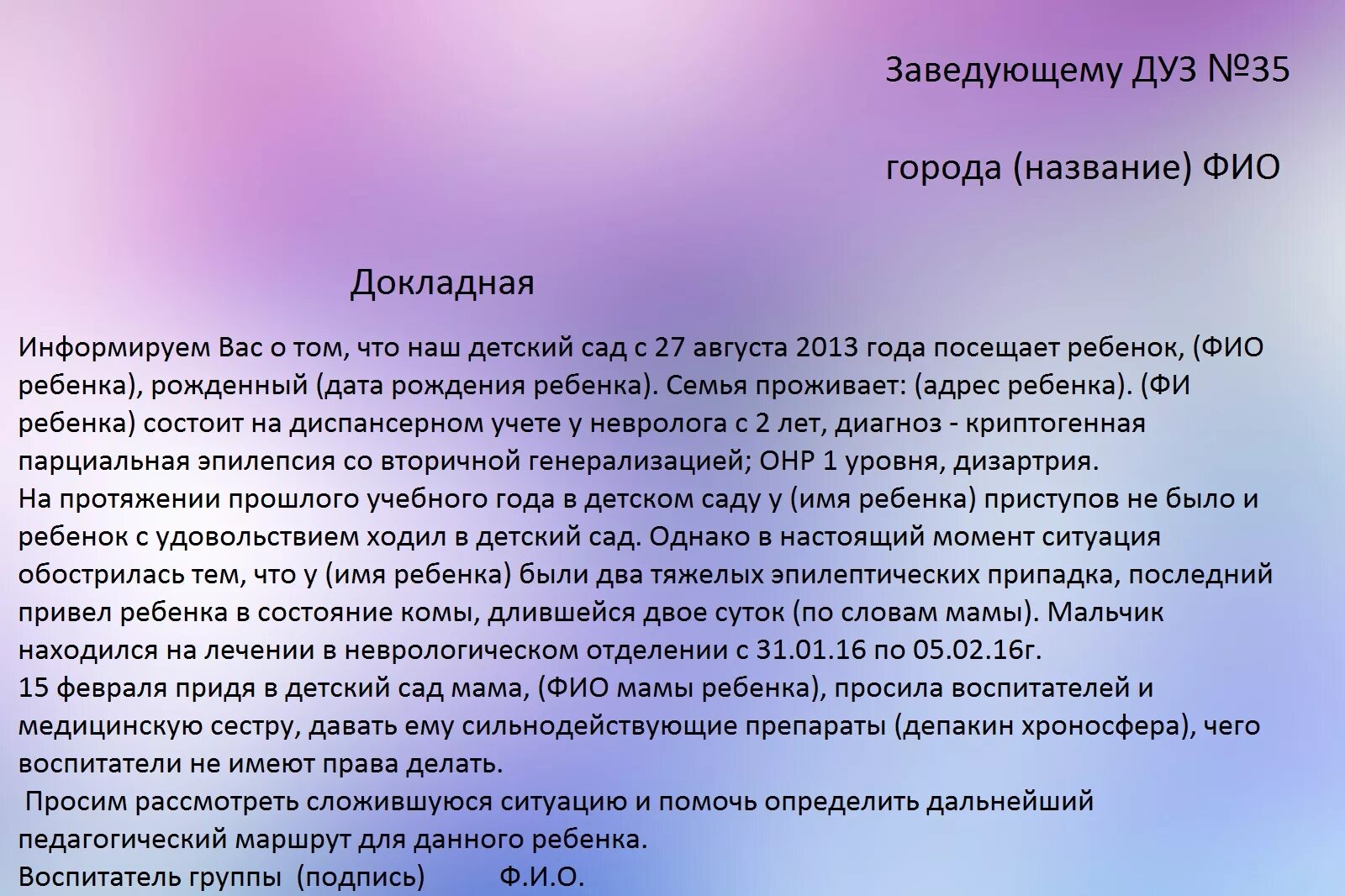 Заведующему ДУЗ №35

города (название) ФИО

Докладная

Информируем Вас о том, что наш детский сад с 27 августа 2013 года посещает ребенок, (ФИО ребенка), рожденный (дата рождения ребенка). Семья проживает: (адрес ребенка). (ФИ ребенка) состоит на диспансерном учете у невролога с 2 лет, диагноз - криптогенная парциальная эпилепсия со вторичной генерализацией; ОНР 1 уровня, дизартрия.
На протяжении прошлого учебного года в детском саду у (имя ребенка) приступов не было и ребенок с удовольствием ходил в детский сад. Однако в настоящий момент ситуация обострилась тем, что у (имя ребенка) были два тяжелых эпилептических припадка, последний привел ребенка в состояние комы, длившейся двое суток (по словам мамы). Мальчик находился на лечении в неврологическом отделении с 31.01.16 по 05.02.16г.
15 февраля придя в детский сад мама, (ФИО мамы ребенка), просила воспитателей и медицинскую сестру, давать ему сильнодействующие препараты (депакин хроносфера), чего воспитатели не имеют права делать.
Просим рассмотреть сложившуюся ситуацию и помочь определить дальнейший педагогический маршрут для данного ребенка.
Воспитатель группы (подпись) Ф.И.О.